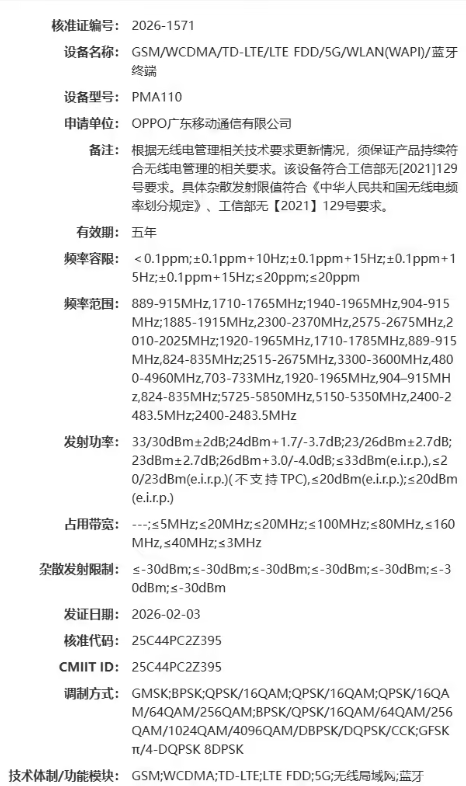 核准证编号: 2026-1571

设备名称: GSM/WCDMA/TD-LTE/LTE FDD/5G/WLAN(WAPI)/蓝牙终端

设备型号: PMA110

申请单位: OPPO广东移动通信有限公司

备注: 根据无线电管理相关技术要求更新情况，须保证产品持续符合无线电管理的相关要求。该设备符合工信部无[2021]129号要求。具体杂散发射限值符合《中华人民共和国无线电频率划分规定》、工信部无【2021】129号要求。

有效期: 五年

频率容限: ＜0.1ppm;±0.1ppm+10Hz;±0.1ppm+15Hz;±0.1ppm+15Hz;±0.1ppm+15Hz;≤20ppm;≤20ppm

频率范围: 889-915MHz,1710-1765MHz;1940-1965MHz,904-915MHz;1885-1915MHz,2300-2370MHz,2575-2675MHz,2010-2025MHz;1920-1965MHz,1710-1785MHz,889-915MHz,824-835MHz;2515-2675MHz,3300-3600MHz,4800-4960MHz,703-733MHz,1920-1965MHz,904–915MHz,824-835MHz;5725-5850MHz,5150-5350MHz,2400-2483.5MHz;2400-2483.5MHz

发射功率: 33/30dBm±2dB;24dBm+1.7/-3.7dB;23/26dBm±2.7dB;23dBm±2.7dB;26dBm+3.0/-4.0dB;≤33dBm(e.i.r.p.),≤20/23dBm(e.i.r.p.)(不支持TPC),≤20dBm(e.i.r.p.);≤20dBm(e.i.r.p.)

占用带宽: ---;≤5MHz;≤20MHz;≤20MHz;≤100MHz;≤80MHz,≤160MHz,≤40MHz;≤3MHz

杂散发射限制: ≤-30dBm;≤-30dBm;≤-30dBm;≤-30dBm;≤-30dBm;≤-30dBm;≤-30dBm

发证日期: 2026-02-03

核准代码: 25C44PC2Z395

CMIIT ID: 25C44PC2Z395

调制方式: GMSK;BPSK;QPSK/16QAM;QPSK/16QAM;QPSK/16QAM/64QAM/256QAM;BPSK/QPSK/16QAM/64QAM/256QAM/1024QAM/4096QAM/DBPSK/DQPSK/CCK;GFSK π/4-DQPSK 8DPSK

技术体制/功能模块: GSM;WCDMA;TD-LTE;LTE FDD;5G;无线局域网;蓝牙